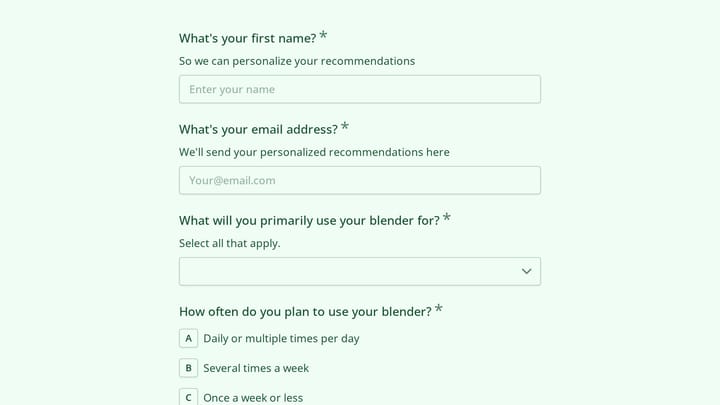 What's your first name? *

So we can personalize your recommendations

Enter your name

What's your email address? *

We'll send your personalized recommendations here

Your@email.com

What will you primarily use your blender for? *

Select all that apply.

How often do you plan to use your blender? *

A Daily or multiple times per day

B Several times a week

C Once a week or less